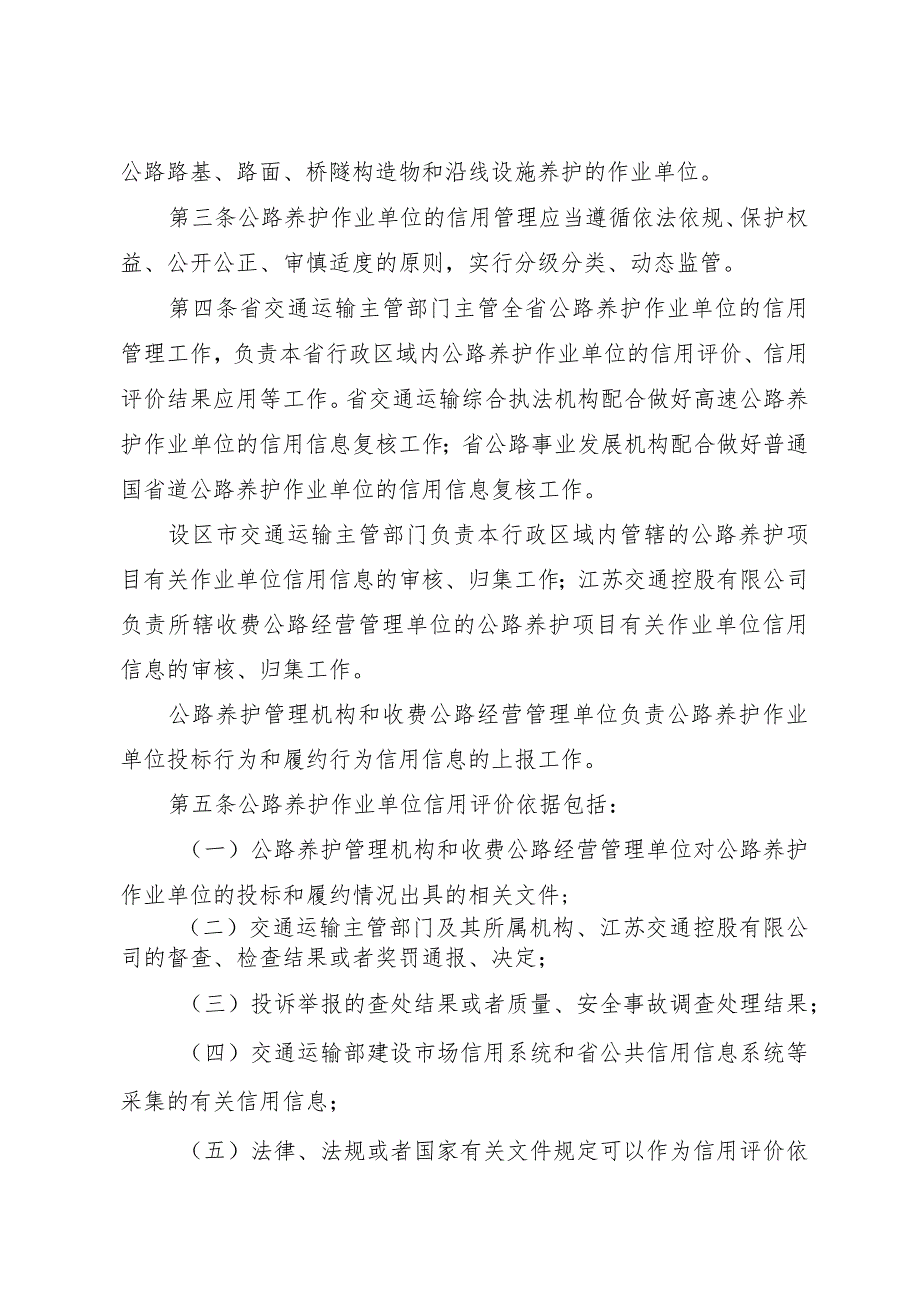 公路路基、路面、桥隧构造物和沿线设施养护的作业单位。

第三条公路养护作业单位的信用管理应当遵循依法依规、保护权益、公开公正、审慎适度的原则，实行分级分类、动态监管。

第四条省交通运输主管部门主管全省公路养护作业单位的信用管理工作，负责本省行政区域内公路养护作业单位的信用评价、信用评价结果应用等工作。省交通运输综合执法机构配合做好高速公路养护作业单位的信用信息复核工作；省公路事业发展机构配合做好普通国省道公路养护作业单位的信用信息复核工作。

设区市交通运输主管部门负责本行政区域内管辖的公路养护项目有关作业单位信用信息的审核、归集工作；江苏交通控股有限公司负责所辖收费公路经营管理单位的公路养护项目有关作业单位信用信息的审核、归集工作。

公路养护管理机构和收费公路经营管理单位负责公路养护作业单位投标行为和履约行为信用信息的上报工作。

第五条公路养护作业单位信用评价依据包括：

（一）公路养护管理机构和收费公路经营管理单位对公路养护作业单位的投标和履约情况出具的相关文件；

（二）交通运输主管部门及其所属机构、江苏交通控股有限公司的督查、检查结果或者奖罚通报、决定；

（三）投诉举报的查处结果或者质量、安全事故调查处理结果；

（四）交通运输部建设市场信用系统和省公共信用信息系统等采集的有关信用信息；

（五）法律、法规或者国家有关文件规定可以作为信用评价依